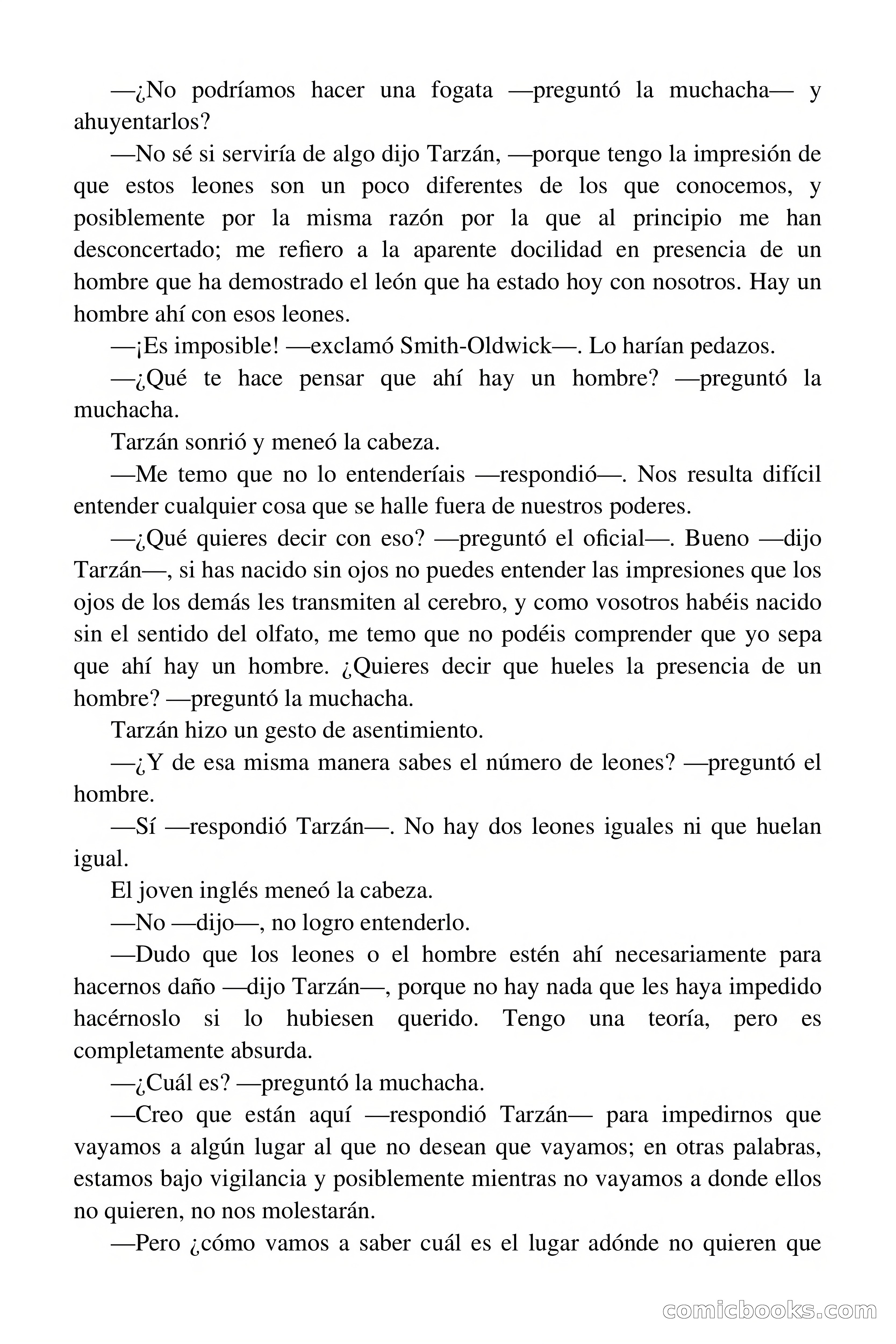 —¿No podríamos hacer una fogata —preguntó la muchacha— y ahuyentarlos?

—No sé si serviría de algo dijo Tarzán, —porque tengo la impresión de que estos leones son un poco diferentes de los que conocemos, y posiblemente por la misma razón por la que al principio me han desconcertado; me refiero a la aparente docilidad en presencia de un hombre que ha demostrado el león que ha estado hoy con nosotros. Hay un hombre ahí con esos leones.

—¡Es imposible! —exclamó Smith-Oldwick—. Lo harían pedazos.

—¿Qué te hace pensar que ahí hay un hombre? —preguntó la muchacha.

Tarzán sonrió y meneó la cabeza.

—Me temo que no lo entenderíais —respondió—. Nos resulta difícil entender cualquier cosa que se halle fuera de nuestros poderes.

—¿Qué quieres decir con eso? —preguntó el oficial—. Bueno —dijo Tarzán—, si has nacido sin ojos no puedes entender las impresiones que los ojos de los demás les transmiten al cerebro, y como vosotros habéis nacido sin el sentido del olfato, me temo que no podéis comprender que yo sepa que ahí hay un hombre. ¿Quieres decir que hueles la presencia de un hombre? —preguntó la muchacha.

Tarzán hizo un gesto de asentimiento.

—¿Y de esa misma manera sabes el número de leones? —preguntó el hombre.

—Sí —respondió Tarzán—. No hay dos leones iguales ni que huelan igual.

El joven inglés meneó la cabeza.

—No —dijo—, no logro entenderlo.

—Dudo que los leones o el hombre estén ahí necesariamente para hacernos daño —dijo Tarzán—, porque no hay nada que les haya impedido hacérnoslo si lo hubiesen querido. Tengo una teoría, pero es completamente absurda.

—¿Cuál es? —preguntó la muchacha.

—Creo que están aquí —respondió Tarzán— para impedirnos que vayamos a algún lugar al que no desean que vayamos; en otras palabras, estamos bajo vigilancia y posiblemente mientras no vayamos a donde ellos no quieren, no nos molestarán.

—Pero ¿cómo vamos a saber cuál es el lugar adónde no quieren que

comicbooks.com